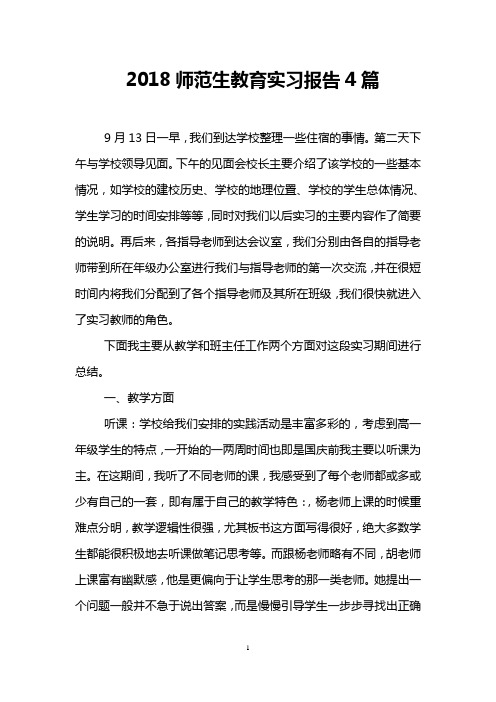 2018 师范生教育实习报告 4 篇

9 月 13 日一早，我们到达学校整理一些住宿的事情。第二天下午与学校领导见面。下午的见面会校长主要介绍了该学校的一些基本情况，如学校的建校历史、学校的地理位置、学校的学生总体情况、学生学习的时间安排等等，同时对我们以后实习的主要内容作了简要的说明。再后来，各指导老师到达会议室，我们分别由各自的指导老师带到所在年级办公室进行我们与指导老师的第一次交流，并在很短时间内将我们分配到了各个指导老师及其所在班级，我们很快就进入了实习教师的角色。

下面我主要从教学和班主任工作两个方面对这段实习期间进行总结。

一、教学方面

听课：学校给我们安排的实践活动是丰富多彩的，考虑到高一年级学生的特点，一开始的一两周时间也即是国庆前我主要以听课为主。在这期间，我听了不同老师的课，我感受到了每个老师都或多或少有自己的一套，即有属于自己的教学特色：，杨老师上课的时候重难点分明，教学逻辑性很强，尤其板书这方面写得很好，绝大多数学生都能很积极地去听课做笔记思考等。而跟杨老师略有不同，胡老师上课富有幽默感，他是更偏向于让学生思考的那一类老师。她提出一个问题一般并不急于说出答案，而是慢慢引导学生一步步寻找出正确

1